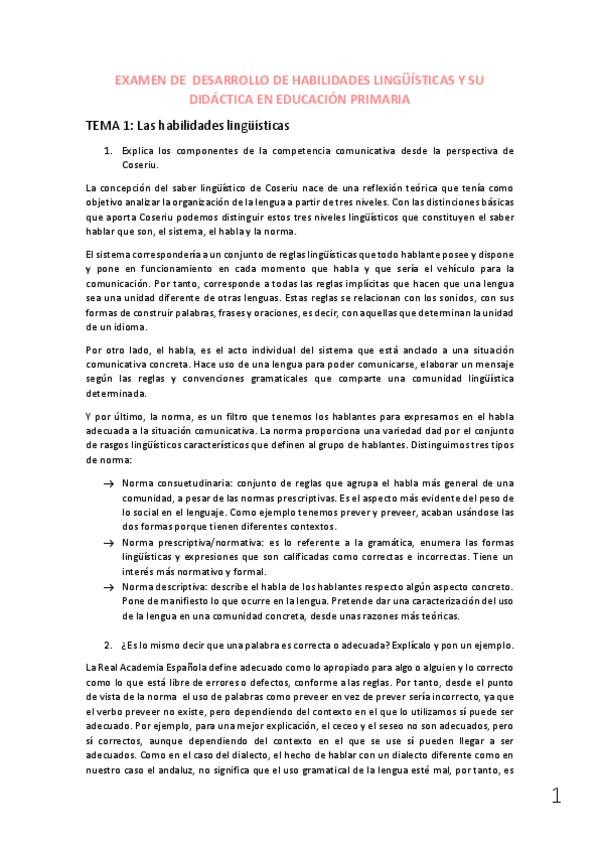 EXAMEN DE DESARROLLO DE HABILIDADES LINGÜÍSTICAS Y SU DIDÁCTICA EN EDUCACIÓN PRIMARIA

TEMA 1: Las habilidades lingüísticas

1. Explica los componentes de la competencia comunicativa desde la perspectiva de Coseriu.

La concepción del saber lingüístico de Coseriu nace de una reflexión teórica que tenía como objetivo analizar la organización de la lengua a partir de tres niveles. Con las distinciones básicas que aporta Coseriu podemos distinguir estos tres niveles lingüísticos que constituyen el saber hablar que son, el sistema, el habla y la norma.

El sistema correspondería a un conjunto de reglas lingüísticas que todo hablante posee y dispone y pone en funcionamiento en cada momento que habla y que sería el vehículo para la comunicación. Por tanto, corresponde a todas las reglas implícitas que hacen que una lengua sea una unidad diferente de otras lenguas. Estas reglas se relacionan con los sonidos, con sus formas de construir palabras, frases y oraciones, es decir, con aquellas que determinan la unidad de un idioma.

Por otro lado, el habla, es el acto individual del sistema que está anclado a una situación comunicativa concreta. Hace uso de una lengua para poder comunicarse, elaborar un mensaje según las reglas y convenciones gramaticales que comparte una comunidad lingüística determinada.

Y por último, la norma, es un filtro que tenemos los hablantes para expresarnos en el habla adecuada a la situación comunicativa. La norma proporciona una variedad dad por el conjunto de rasgos lingüísticos característicos que definen al grupo de hablantes. Distinguimos tres tipos de norma:

→ Norma consuetudinaria: conjunto de reglas que agrupa el habla más general de una comunidad, a pesar de las normas prescriptivas. Es el aspecto más evidente del peso de lo social en el lenguaje. Como ejemplo tenemos prever y preveer, acaban usándose las dos formas porque tienen diferentes contextos.
→ Norma prescriptiva/normativa: es lo referente a la gramática, enumera las formas lingüísticas y expresiones que son calificadas como correctas e incorrectas. Tiene un interés más normativo y formal.
→ Norma descriptiva: describe el habla de los hablantes respecto algún aspecto concreto. Pone de manifiesto lo que ocurre en la lengua. Pretende dar una caracterización del uso de la lengua en una comunidad concreta, desde unas razones más teóricas.

2. ¿Es lo mismo decir que una palabra es correcta o adecuada? Explícalo y pon un ejemplo.

La Real Academia Española define adecuado como lo apropiado para algo o alguien y lo correcto como lo que está libre de errores o defectos, conforme a las reglas. Por tanto, desde el punto de vista de la norma el uso de palabras como preveer en vez de prever sería incorrecto, ya que el verbo preveer no existe, pero dependiendo del contexto en el que lo utilizamos sí puede ser adecuado. Por ejemplo, para una mejor explicación, el ceceo y el seseo no son adecuados, pero sí correctos, aunque dependiendo del contexto en el que se use sí pueden llegar a ser adecuados. Como en el caso del dialecto, el hecho de hablar con un dialecto diferente como en nuestro caso el andaluz, no significa que el uso gramatical de la lengua esté mal, por tanto, es

1